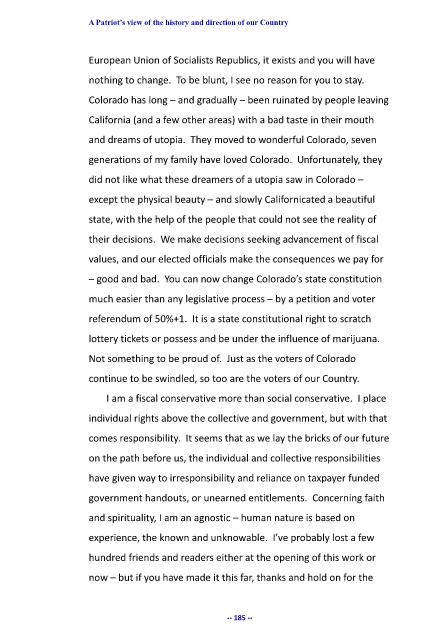 A Patriot's view of the history and direction of our Country

European Union of Socialists Republics, it exists and you will have nothing to change. To be blunt, I see no reason for you to stay. Colorado has long – and gradually – been ruinated by people leaving California (and a few other areas) with a bad taste in their mouth and dreams of utopia. They moved to wonderful Colorado, seven generations of my family have loved Colorado. Unfortunately, they did not like what these dreamers of a utopia saw in Colorado – except the physical beauty – and slowly Californicated a beautiful state, with the help of the people that could not see the reality of their decisions. We make decisions seeking advancement of fiscal values, and our elected officials make the consequences we pay for – good and bad. You can now change Colorado's state constitution much easier than any legislative process – by a petition and voter referendum of 50%+1. It is a state constitutional right to scratch lottery tickets or possess and be under the influence of marijuana. Not something to be proud of. Just as the voters of Colorado continue to be swindled, so too are the voters of our Country.

I am a fiscal conservative more than social conservative. I place individual rights above the collective and government, but with that comes responsibility. It seems that as we lay the bricks of our future on the path before us, the individual and collective responsibilities have given way to irresponsibility and reliance on taxpayer funded government handouts, or unearned entitlements. Concerning faith and spirituality, I am an agnostic – human nature is based on experience, the known and unknowable. I've probably lost a few hundred friends and readers either at the opening of this work or now – but if you have made it this far, thanks and hold on for the

-- 185 --